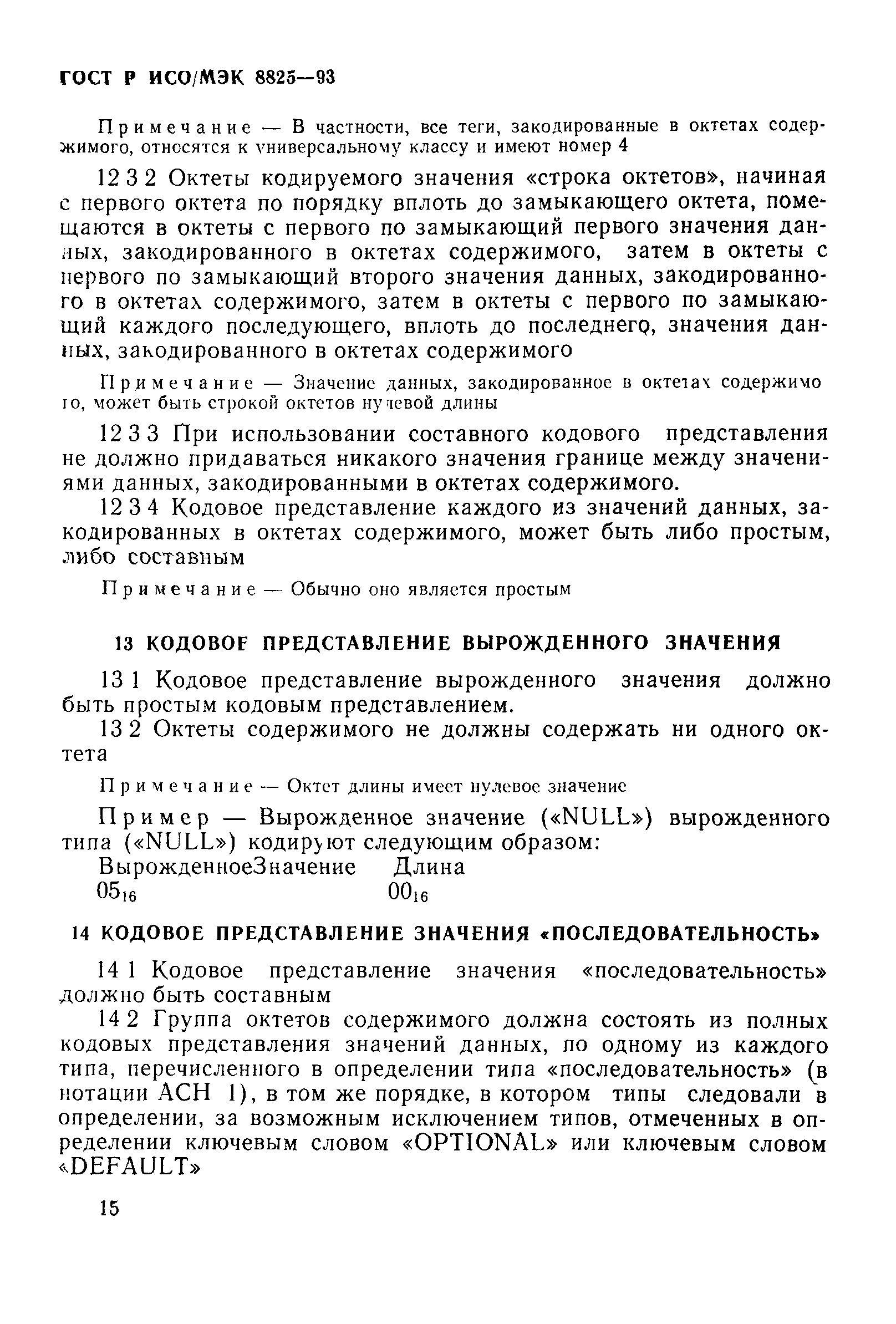 ГОСТ Р ИСО/МЭК 8825—93

Примечание — В частности, все теги, закодированные в октетах содержимого, относятся к универсальному классу и имеют номер 4

12 3 2 Октеты кодируемого значения «строка октетов», начиная с первого октета по порядку вплоть до замыкающего октета, помещаются в октеты с первого по замыкающий первого значения данных, закодированного в октетах содержимого, затем в октеты с первого по замыкающий второго значения данных, закодированного в октетах содержимого, затем в октеты с первого по замыкающий каждого последующего, вплоть до последнего, значения данных, закодированного в октетах содержимого

Примечание — Значение данных, закодированное в октетах содержимого, может быть строкой октетов нулевой длины

12 3 3 При использовании составного кодового представления не должно придаваться никакого значения границе между значениями данных, закодированными в октетах содержимого.

12 3 4 Кодовое представление каждого из значений данных, закодированных в октетах содержимого, может быть либо простым, либо составным

Примечание — Обычно оно является простым

13 КОДОВОЕ ПРЕДСТАВЛЕНИЕ ВЫРОЖДЕННОГО ЗНАЧЕНИЯ

13 1 Кодовое представление вырожденного значения должно быть простым кодовым представлением.

13 2 Октеты содержимого не должны содержать ни одного октета

Примечание — Октет длины имеет нулевое значение

Пример — Вырожденное значение («NULL») вырожденного типа («NULL») кодируют следующим образом:

ВырожденноеЗначение Длина
$05_{16}$ $00_{16}$

14 КОДОВОЕ ПРЕДСТАВЛЕНИЕ ЗНАЧЕНИЯ «ПОСЛЕДОВАТЕЛЬНОСТЬ»

14 1 Кодовое представление значения «последовательность» должно быть составным

14 2 Группа октетов содержимого должна состоять из полных кодовых представления значений данных, по одному из каждого типа, перечисленного в определении типа «последовательность» (в нотации АСН 1), в том же порядке, в котором типы следовали в определении, за возможным исключением типов, отмеченных в определении ключевым словом «OPTIONAL» или ключевым словом «DEFAULT»

15